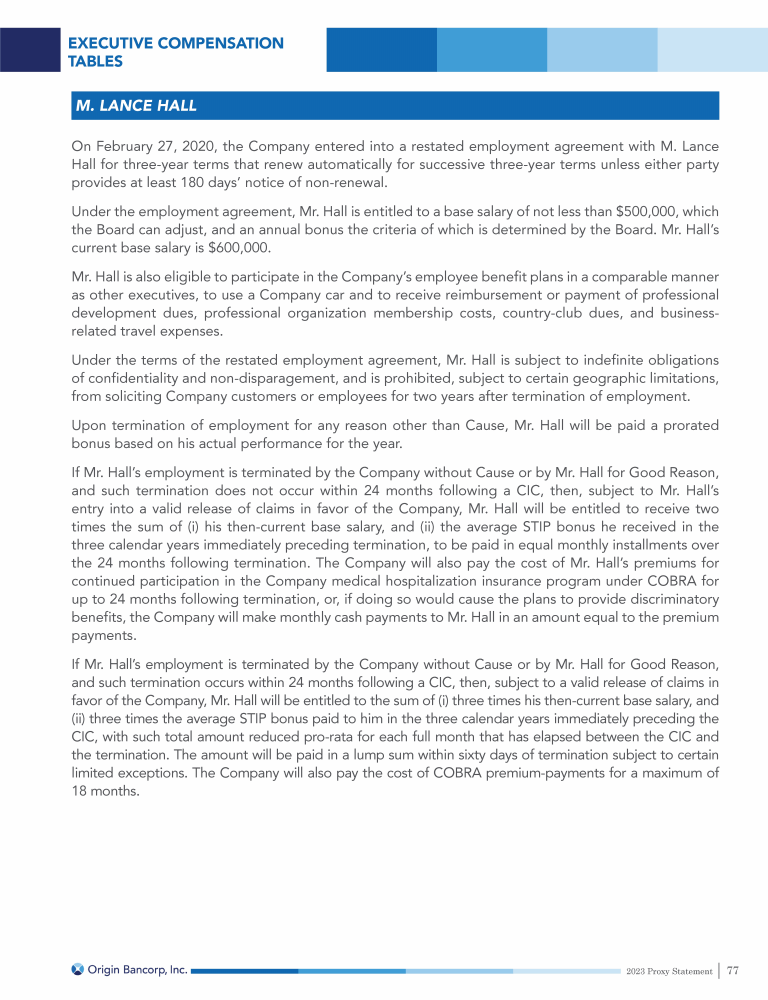 EXECUTIVE COMPENSATION TABLES

M. LANCE HALL

On February 27, 2020, the Company entered into a restated employment agreement with M. Lance Hall for three-year terms that renew automatically for successive three-year terms unless either party provides at least 180 days' notice of non-renewal.

Under the employment agreement, Mr. Hall is entitled to a base salary of not less than $500,000, which the Board can adjust, and an annual bonus the criteria of which is determined by the Board. Mr. Hall's current base salary is $600,000.

Mr. Hall is also eligible to participate in the Company's employee benefit plans in a comparable manner as other executives, to use a Company car and to receive reimbursement or payment of professional development dues, professional organization membership costs, country-club dues, and business-related travel expenses.

Under the terms of the restated employment agreement, Mr. Hall is subject to indefinite obligations of confidentiality and non-disparagement, and is prohibited, subject to certain geographic limitations, from soliciting Company customers or employees for two years after termination of employment.

Upon termination of employment for any reason other than Cause, Mr. Hall will be paid a prorated bonus based on his actual performance for the year.

If Mr. Hall's employment is terminated by the Company without Cause or by Mr. Hall for Good Reason, and such termination does not occur within 24 months following a CIC, then, subject to Mr. Hall's entry into a valid release of claims in favor of the Company, Mr. Hall will be entitled to receive two times the sum of (i) his then-current base salary, and (ii) the average STIP bonus he received in the three calendar years immediately preceding termination, to be paid in equal monthly installments over the 24 months following termination. The Company will also pay the cost of Mr. Hall's premiums for continued participation in the Company medical hospitalization insurance program under COBRA for up to 24 months following termination, or, if doing so would cause the plans to provide discriminatory benefits, the Company will make monthly cash payments to Mr. Hall in an amount equal to the premium payments.

If Mr. Hall's employment is terminated by the Company without Cause or by Mr. Hall for Good Reason, and such termination occurs within 24 months following a CIC, then, subject to a valid release of claims in favor of the Company, Mr. Hall will be entitled to the sum of (i) three times his then-current base salary, and (ii) three times the average STIP bonus paid to him in the three calendar years immediately preceding the CIC, with such total amount reduced pro-rata for each full month that has elapsed between the CIC and the termination. The amount will be paid in a lump sum within sixty days of termination subject to certain limited exceptions. The Company will also pay the cost of COBRA premium-payments for a maximum of 18 months.

Origin Bancorp, Inc.

2023 Proxy Statement | 77